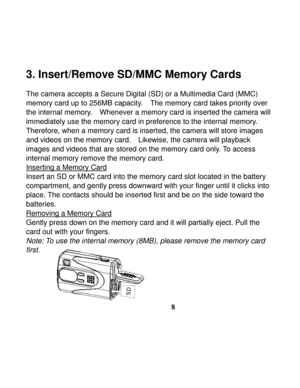 3. Insert/Remove SD/MMC Memory Cards

The camera accepts a Secure Digital (SD) or a Multimedia Card (MMC) memory card up to 256MB capacity. The memory card takes priority over the internal memory. Whenever a memory card is inserted the camera will immediately use the memory card in preference to the internal memory. Therefore, when a memory card is inserted, the camera will store images and videos on the memory card. Likewise, the camera will playback images and videos that are stored on the memory card only. To access internal memory remove the memory card.
Inserting a Memory Card
Insert an SD or MMC card into the memory card slot located in the battery compartment, and gently press downward with your finger until it clicks into place. The contacts should be inserted first and be on the side toward the batteries.
Removing a Memory Card
Gently press down on the memory card and it will partially eject. Pull the card out with your fingers.
Note: To use the internal memory (8MB), please remove the memory card first.

SD

8